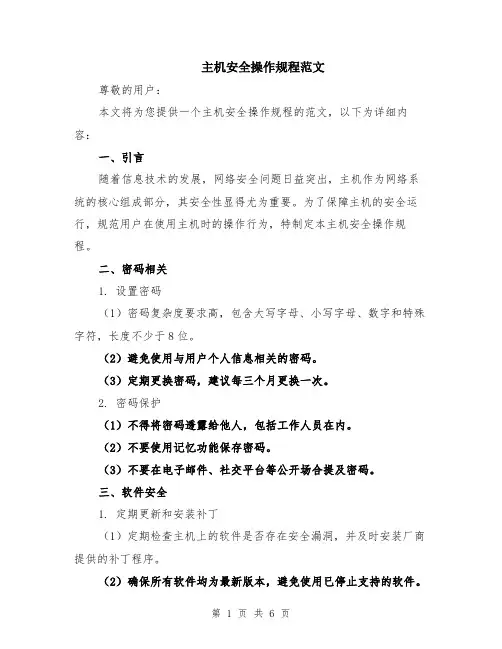 主机安全操作规程范文

尊敬的用户：

本文将为您提供一个主机安全操作规程的范文，以下为详细内容：

一、引言

随着信息技术的发展，网络安全问题日益突出，主机作为网络系统的核心组成部分，其安全性显得尤为重要。为了保障主机的安全运行，规范用户在使用主机时的操作行为，特制定本主机安全操作规程。

二、密码相关

1. 设置密码

（1）密码复杂度要求高，包含大写字母、小写字母、数字和特殊字符，长度不少于8位。

（2）避免使用与用户个人信息相关的密码。

（3）定期更换密码，建议每三个月更换一次。

2. 密码保护

（1）不得将密码透露给他人，包括工作人员在内。

（2）不要使用记忆功能保存密码。

（3）不要在电子邮件、社交平台等公开场合提及密码。

三、软件安全

1. 定期更新和安装补丁

（1）定期检查主机上的软件是否存在安全漏洞，并及时安装厂商提供的补丁程序。

（2）确保所有软件均为最新版本，避免使用已停止支持的软件。

第 1 页 共 6 页